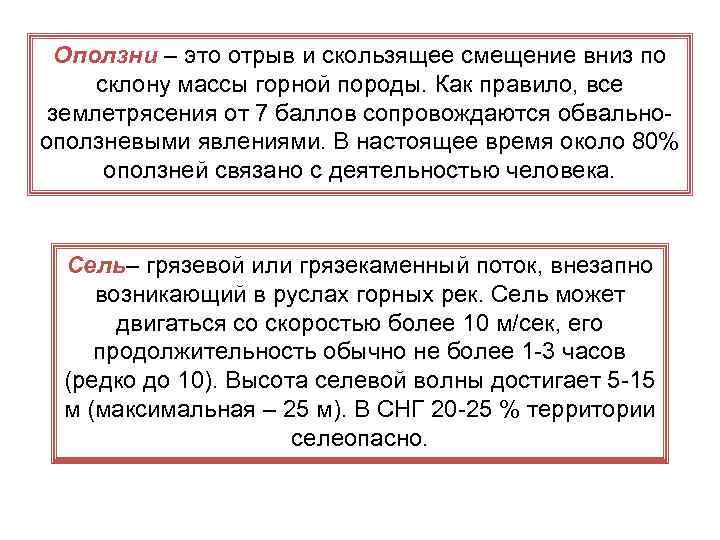 Оползни – это отрыв и скользящее смещение вниз по склону массы горной породы. Как правило, все землетрясения от 7 баллов сопровождаются обвально-оползневыми явлениями. В настоящее время около 80% оползней связано с деятельностью человека.

Сель– грязевой или грязекаменный поток, внезапно возникающий в руслах горных рек. Сель может двигаться со скоростью более 10 м/сек, его продолжительность обычно не более 1-3 часов (редко до 10). Высота селевой волны достигает 5-15 м (максимальная – 25 м). В СНГ 20-25 % территории селеопасно.